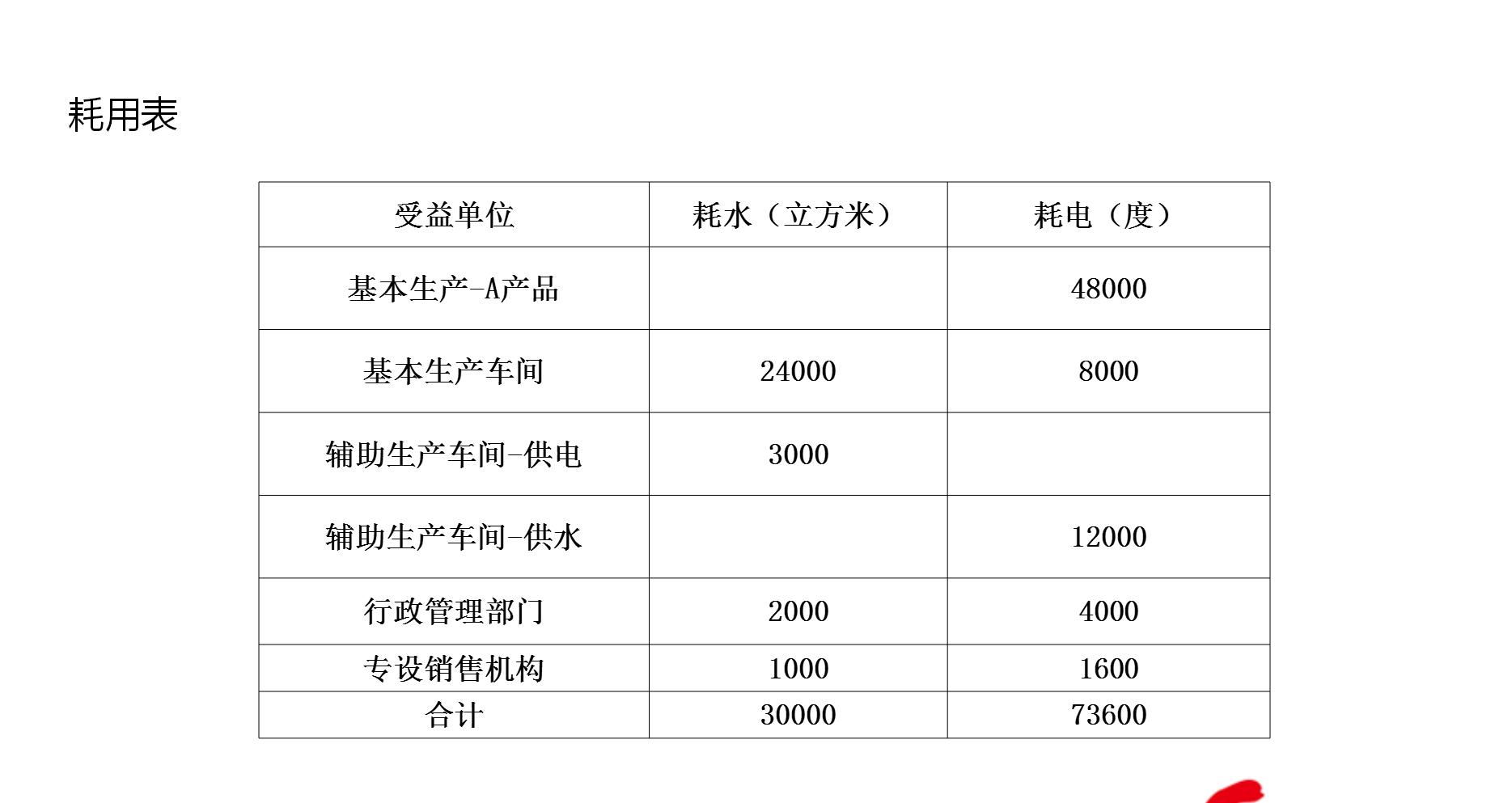 耗用表

| 受益单位 | 耗水（立方米） | 耗电（度） |
|---|---|---|
| 基本生产-A产品 |  | 48000 |
| 基本生产车间 | 24000 | 8000 |
| 辅助生产车间-供电 | 3000 |  |
| 辅助生产车间-供水 |  | 12000 |
| 行政管理部门 | 2000 | 4000 |
| 专设销售机构 | 1000 | 1600 |
| 合计 | 30000 | 73600 |